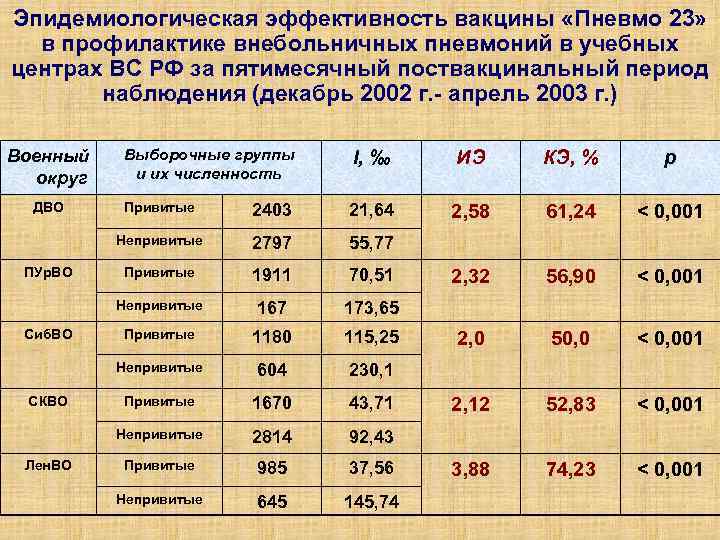 Эпидемиологическая эффективность вакцины «Пневмо 23» в профилактике внебольничных пневмоний в учебных центрах ВС РФ за пятимесячный поствакцинальный период наблюдения (декабрь 2002 г.- апрель 2003 г.)

| Военный округ | Выборочные группы и их численность | | I, ‰ | ИЭ | КЭ, % | p |
|---|---|---|---|---|---|---|
| ДВО | Привитые | 2403 | 21,64 | 2,58 | 61,24 | < 0,001 |
| | Непривитые | 2797 | 55,77 | | | |
| ПУрВО | Привитые | 1911 | 70,51 | 2,32 | 56,90 | < 0,001 |
| | Непривитые | 167 | 173,65 | | | |
| СибВО | Привитые | 1180 | 115,25 | 2,0 | 50,0 | < 0,001 |
| | Непривитые | 604 | 230,1 | | | |
| СКВО | Привитые | 1670 | 43,71 | 2,12 | 52,83 | < 0,001 |
| | Непривитые | 2814 | 92,43 | | | |
| ЛенВО | Привитые | 985 | 37,56 | 3,88 | 74,23 | < 0,001 |
| | Непривитые | 645 | 145,74 | | | |